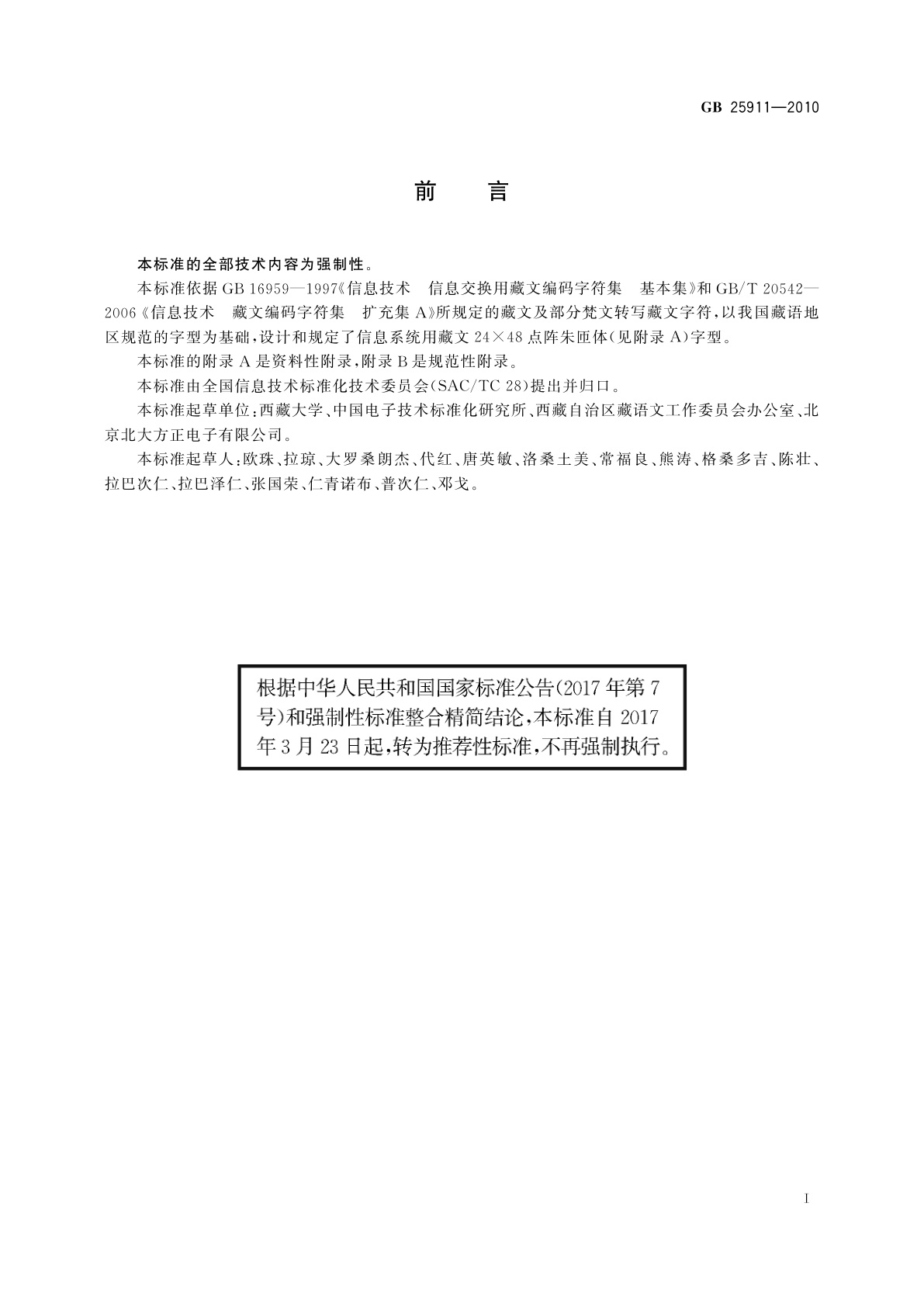 GB 25911—2010

前　言

本标准的全部技术内容为强制性。

本标准依据 GB 16959—1997《信息技术　信息交换用藏文编码字符集　基本集》和 GB/T 20542—2006《信息技术　藏文编码字符集　扩充集 A》所规定的藏文及部分梵文转写藏文字符，以我国藏语地区规范的字型为基础，设计和规定了信息系统用藏文 24×48 点阵朱匝体(见附录 A)字型。

本标准的附录 A 是资料性附录，附录 B 是规范性附录。

本标准由全国信息技术标准化技术委员会(SAC/TC 28)提出并归口。

本标准起草单位：西藏大学、中国电子技术标准化研究所、西藏自治区藏语文工作委员会办公室、北京北大方正电子有限公司。

本标准起草人：欧珠、拉琼、大罗桑朗杰、代红、唐英敏、洛桑土美、常福良、熊涛、格桑多吉、陈壮、拉巴次仁、拉巴泽仁、张国荣、仁青诺布、普次仁、邓戈。

根据中华人民共和国国家标准公告(2017 年第 7 号)和强制性标准整合精简结论，本标准自 2017 年 3 月 23 日起，转为推荐性标准，不再强制执行。

I